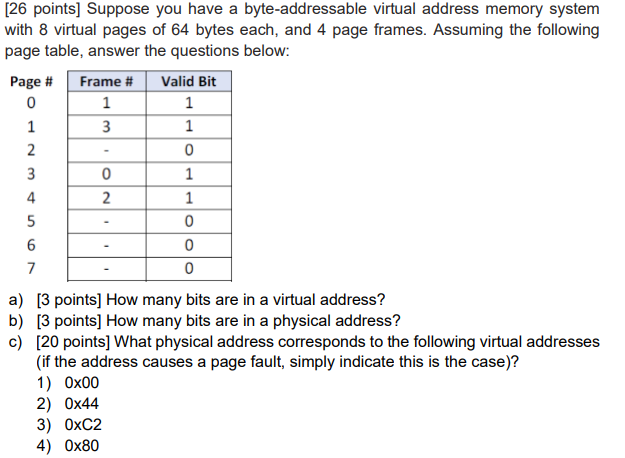 [26 points] Suppose you have a byte-addressable virtual address memory system with 8 virtual pages of 64 bytes each, and 4 page frames. Assuming the following page table, answer the questions below:

| Page # | Frame # | Valid Bit |
|---|---|---|
| 0 | 1 | 1 |
| 1 | 3 | 1 |
| 2 | - | 0 |
| 3 | 0 | 1 |
| 4 | 2 | 1 |
| 5 | - | 0 |
| 6 | - | 0 |
| 7 | - | 0 |

a) [3 points] How many bits are in a virtual address?
b) [3 points] How many bits are in a physical address?
c) [20 points] What physical address corresponds to the following virtual addresses (if the address causes a page fault, simply indicate this is the case)?
1) 0x00
2) 0x44
3) 0xC2
4) 0x80